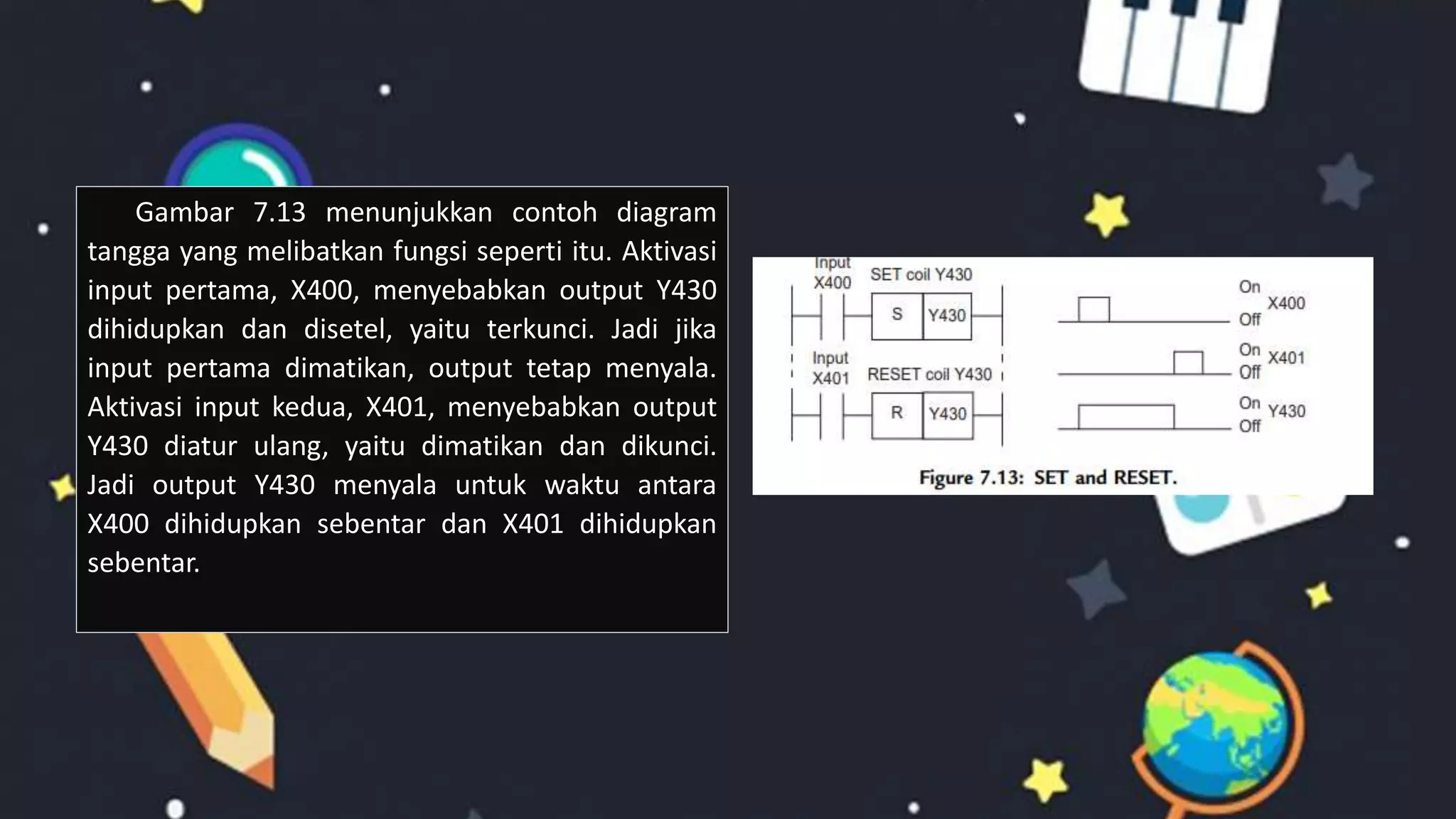 Gambar 7.13 menunjukkan contoh diagram tangga yang melibatkan fungsi seperti itu. Aktivasi input pertama, X400, menyebabkan output Y430 dihidupkan dan disetel, yaitu terkunci. Jadi jika input pertama dimatikan, output tetap menyala. Aktivasi input kedua, X401, menyebabkan output Y430 diatur ulang, yaitu dimatikan dan dikunci. Jadi output Y430 menyala untuk waktu antara X400 dihidupkan sebentar dan X401 dihidupkan sebentar.

Input X400
SET coil Y430
S
Y430
Input X401
RESET coil Y430
R
Y430
On
Off
X400
On
Off
X401
On
Off
Y430

Figure 7.13: SET and RESET.